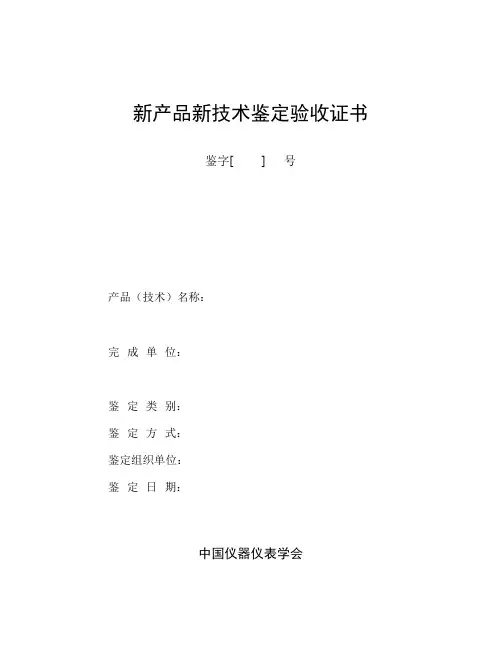 新产品新技术鉴定验收证书

鉴字[ ] 号

产品（技术）名称：

完 成 单 位：

鉴 定 类 别：

鉴 定 方 式：

鉴定组织单位：

鉴 定 日 期：

中国仪器仪表学会